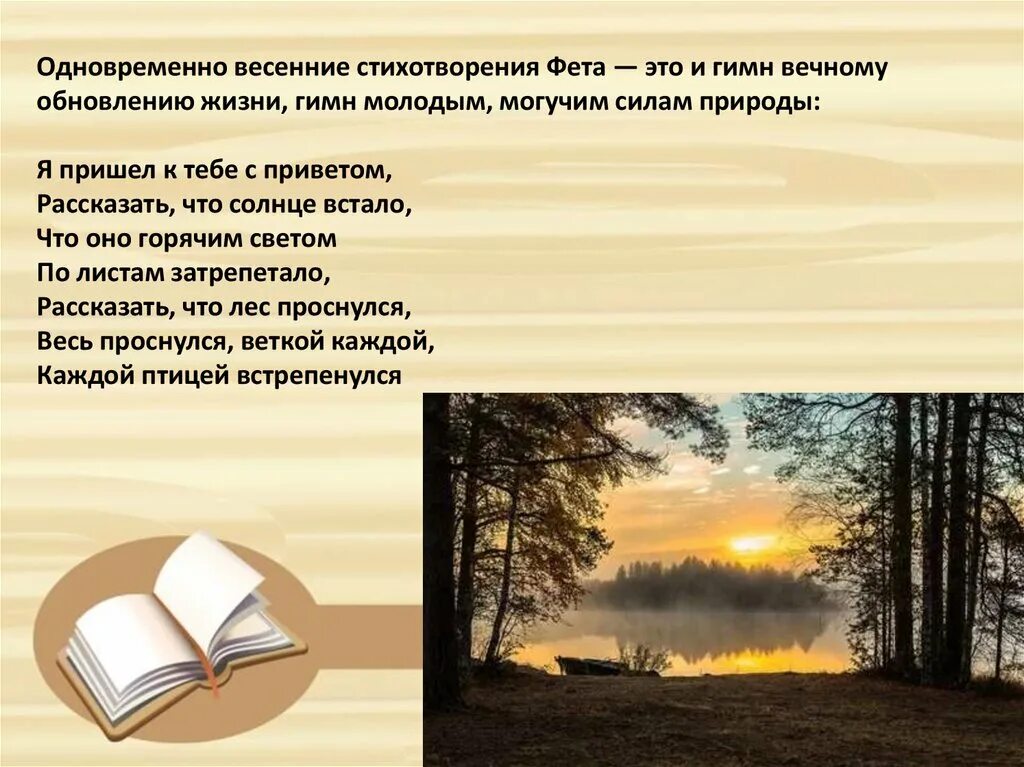 Одновременно весенние стихотворения Фета — это и гимн вечному обновлению жизни, гимн молодым, могучим силам природы:

Я пришел к тебе с приветом,
Рассказать, что солнце встало,
Что оно горячим светом
По листам затрепетало,
Рассказать, что лес проснулся,
Весь проснулся, веткой каждой,
Каждой птицей встрепенулся